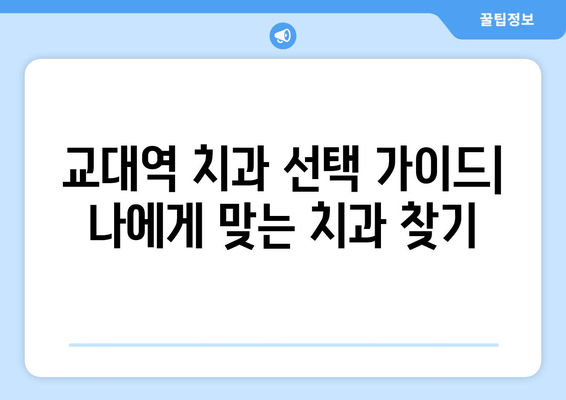 꿀팁정보

교대역 치과 선택 가이드| 나에게 맞는 치과 찾기